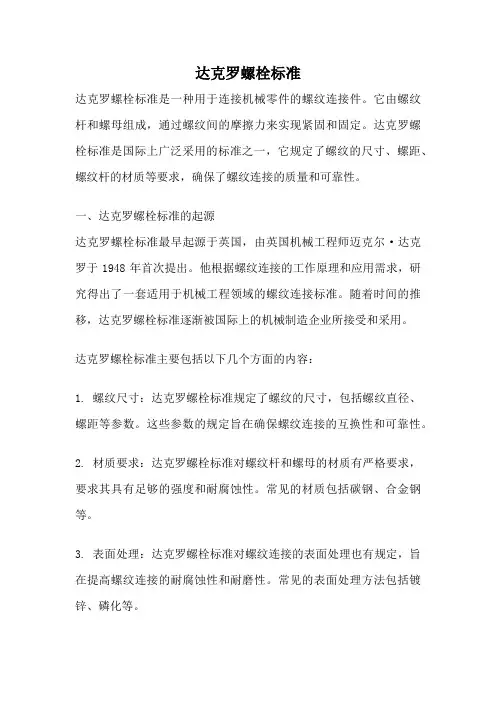 达克罗螺栓标准

达克罗螺栓标准是一种用于连接机械零件的螺纹连接件。它由螺纹杆和螺母组成，通过螺纹间的摩擦力来实现紧固和固定。达克罗螺栓标准是国际上广泛采用的标准之一，它规定了螺纹的尺寸、螺距、螺纹杆的材质等要求，确保了螺纹连接的质量和可靠性。

一、达克罗螺栓标准的起源

达克罗螺栓标准最早起源于英国，由英国机械工程师迈克尔·达克罗于 1948 年首次提出。他根据螺纹连接的工作原理和应用需求，研究得出了一套适用于机械工程领域的螺纹连接标准。随着时间的推移，达克罗螺栓标准逐渐被国际上的机械制造企业所接受和采用。

达克罗螺栓标准主要包括以下几个方面的内容：

1. 螺纹尺寸：达克罗螺栓标准规定了螺纹的尺寸，包括螺纹直径、螺距等参数。这些参数的规定旨在确保螺纹连接的互换性和可靠性。

2. 材质要求：达克罗螺栓标准对螺纹杆和螺母的材质有严格要求，要求其具有足够的强度和耐腐蚀性。常见的材质包括碳钢、合金钢等。

3. 表面处理：达克罗螺栓标准对螺纹连接的表面处理也有规定，旨在提高螺纹连接的耐腐蚀性和耐磨性。常见的表面处理方法包括镀锌、磷化等。